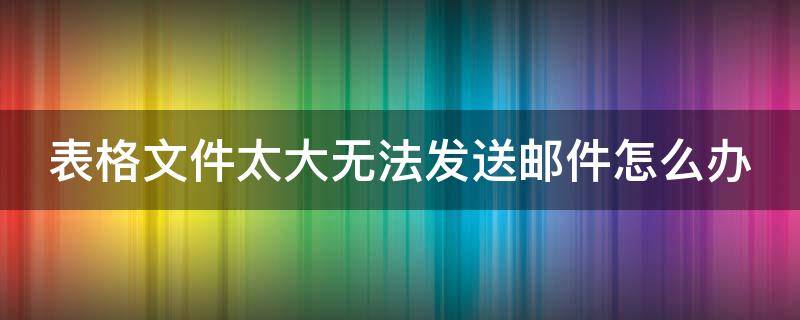 表格文件太大无法发送邮件怎么办